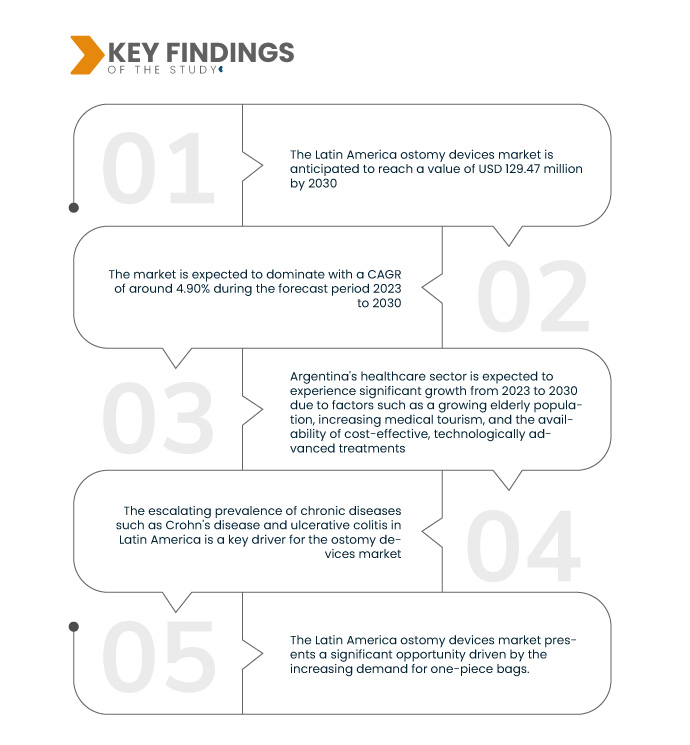 KEY FINDINGS
OF THE STUDY

01

The Latin America ostomy devices market is anticipated to reach a value of USD 129.47 million by 2030

02

The market is expected to dominate with a CAGR of around 4.90% during the forecast period 2023 to 2030

03

Argentina's healthcare sector is expected to experience significant growth from 2023 to 2030 due to factors such as a growing elderly population, increasing medical tourism, and the availability of cost-effective, technologically advanced treatments

04

The escalating prevalence of chronic diseases such as Crohn's disease and ulcerative colitis in Latin America is a key driver for the ostomy devices market

05

The Latin America ostomy devices market presents a significant opportunity driven by the increasing demand for one-piece bags.